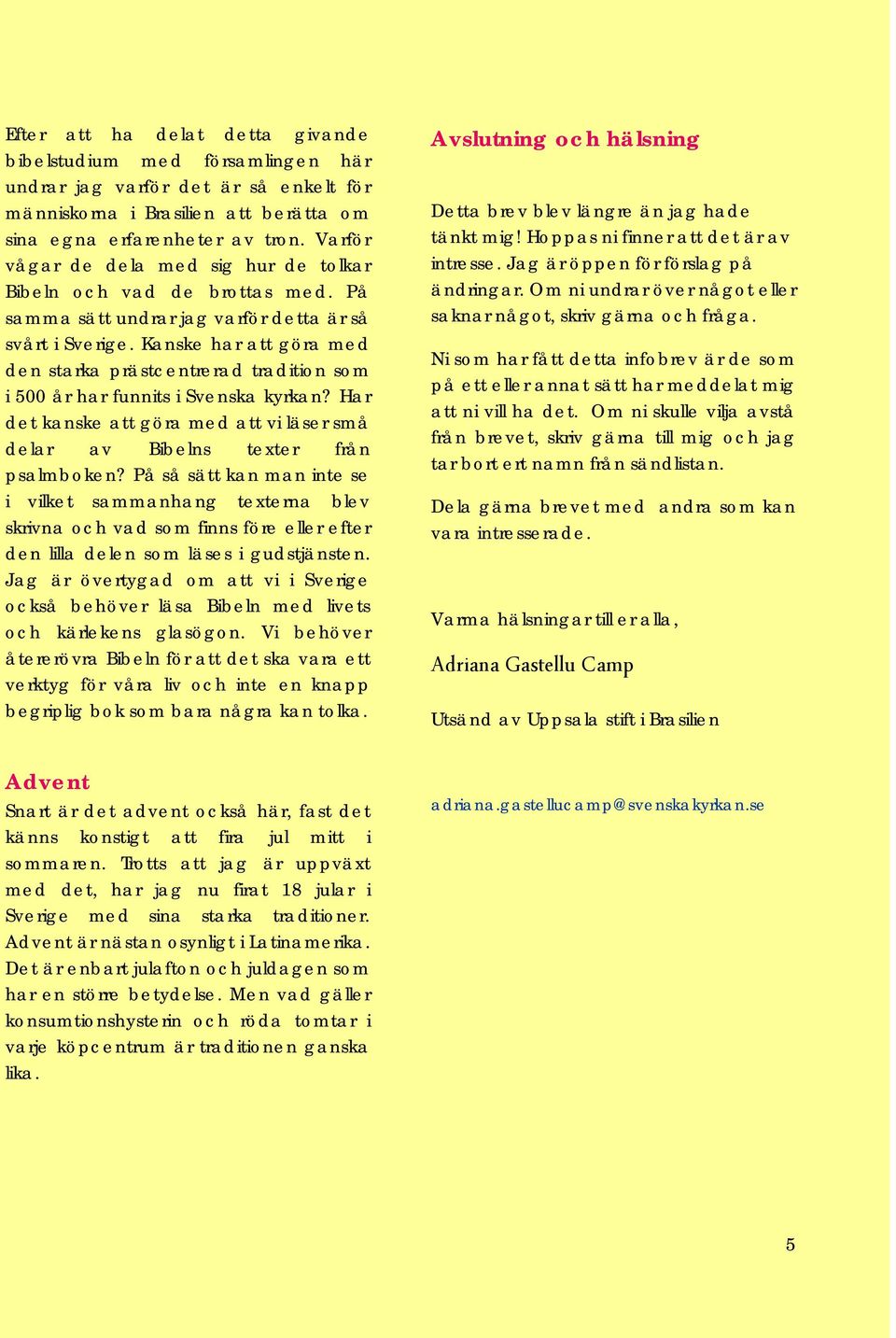 Efter att ha delat detta givande bibelstudium med församlingen här undrar jag varför det är så enkelt för människorna i Brasilien att berätta om sina egna erfarenheter av tron. Varför vågar de dela med sig hur de tolkar Bibeln och vad de brottas med. På samma sätt undrar jag varför detta är så svårt i Sverige. Kanske har att göra med den starka prästcentrerad tradition som i 500 år har funnits i Svenska kyrkan? Har det kanske att göra med att vi läser små delar av Bibelns texter från psalmboken? På så sätt kan man inte se i vilket sammanhang texterna blev skrivna och vad som finns före eller efter den lilla delen som läses i gudstjänsten. Jag är övertygad om att vi i Sverige också behöver läsa Bibeln med livets och kärlekens glasögon. Vi behöver återerövra Bibeln för att det ska vara ett verktyg för våra liv och inte en knapp begriplig bok som bara några kan tolka.

Advent
Snart är det advent också här, fast det känns konstigt att fira jul mitt i sommaren. Trotts att jag är uppväxt med det, har jag nu firat 18 jular i Sverige med sina starka traditioner. Advent är nästan osynligt i Latinamerika. Det är enbart julafton och juldagen som har en större betydelse. Men vad gäller konsumtionshysterin och röda tomtar i varje köpcentrum är traditionen ganska lika.

Avslutning och hälsning

Detta brev blev längre än jag hade tänkt mig! Hoppas ni finner att det är av intresse. Jag är öppen för förslag på ändringar. Om ni undrar över något eller saknar något, skriv gärna och fråga.

Ni som har fått detta infobrev är de som på ett eller annat sätt har meddelat mig att ni vill ha det. Om ni skulle vilja avstå från brevet, skriv gärna till mig och jag tar bort ert namn från sändlistan.

Dela gärna brevet med andra som kan vara intresserade.

Varma hälsningar till er alla,

Adriana Gastellu Camp

Utsänd av Uppsala stift i Brasilien

adriana.gastellucamp@svenskakyrkan.se

5